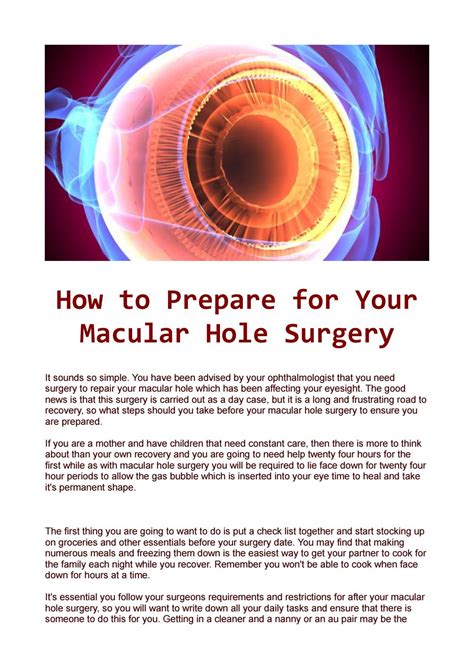 How to Prepare for Your Macular Hole Surgery

It sounds so simple. You have been advised by your ophthalmologist that you need surgery to repair your macular hole which has been affecting your eyesight. The good news is that this surgery is carried out as a day case, but it is a long and frustrating road to recovery, so what steps should you take before your macular hole surgery to ensure you are prepared.

If you are a mother and have children that need constant care, then there is more to think about than your own recovery and you are going to need help twenty four hours for the first while as with macular hole surgery you will be required to lie face down for twenty four hour periods to allow the gas bubble which is inserted into your eye time to heal and take it's permanent shape.

The first thing you are going to want to do is put a check list together and start stocking up on groceries and other essentials before your surgery date. You may find that making numerous meals and freezing them down is the easiest way to get your partner to cook for the family each night while you recover. Remember you won't be able to cook when face down for hours at a time.

It's essential you follow your surgeons requirements and restrictions for after your macular hole surgery, so you will want to write down all your daily tasks and ensure that there is someone to do this for you. Getting in a cleaner and a nanny or an au pair may be the